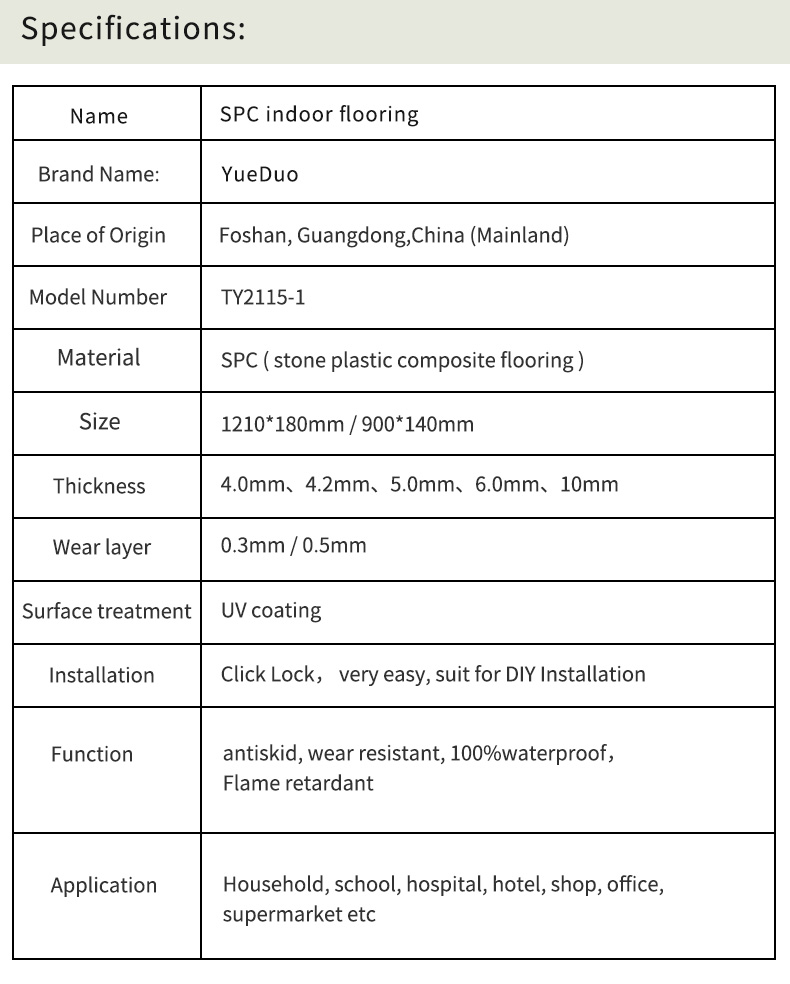 Specifications:

| Name | SPC indoor flooring |
|---|---|
| Brand Name: | YueDuo |
| Place of Origin | Foshan, Guangdong,China (Mainland) |
| Model Number | TY2115-1 |
| Material | SPC ( stone plastic composite flooring ) |
| Size | 1210*180mm / 900*140mm |
| Thickness | 4.0mm、4.2mm、5.0mm、6.0mm、10mm |
| Wear layer | 0.3mm / 0.5mm |
| Surface treatment | UV coating |
| Installation | Click Lock， very easy, suit for DIY Installation |
| Function | antiskid, wear resistant, 100%waterproof， Flame retardant |
| Application | Household, school, hospital, hotel, shop, office, supermarket etc |